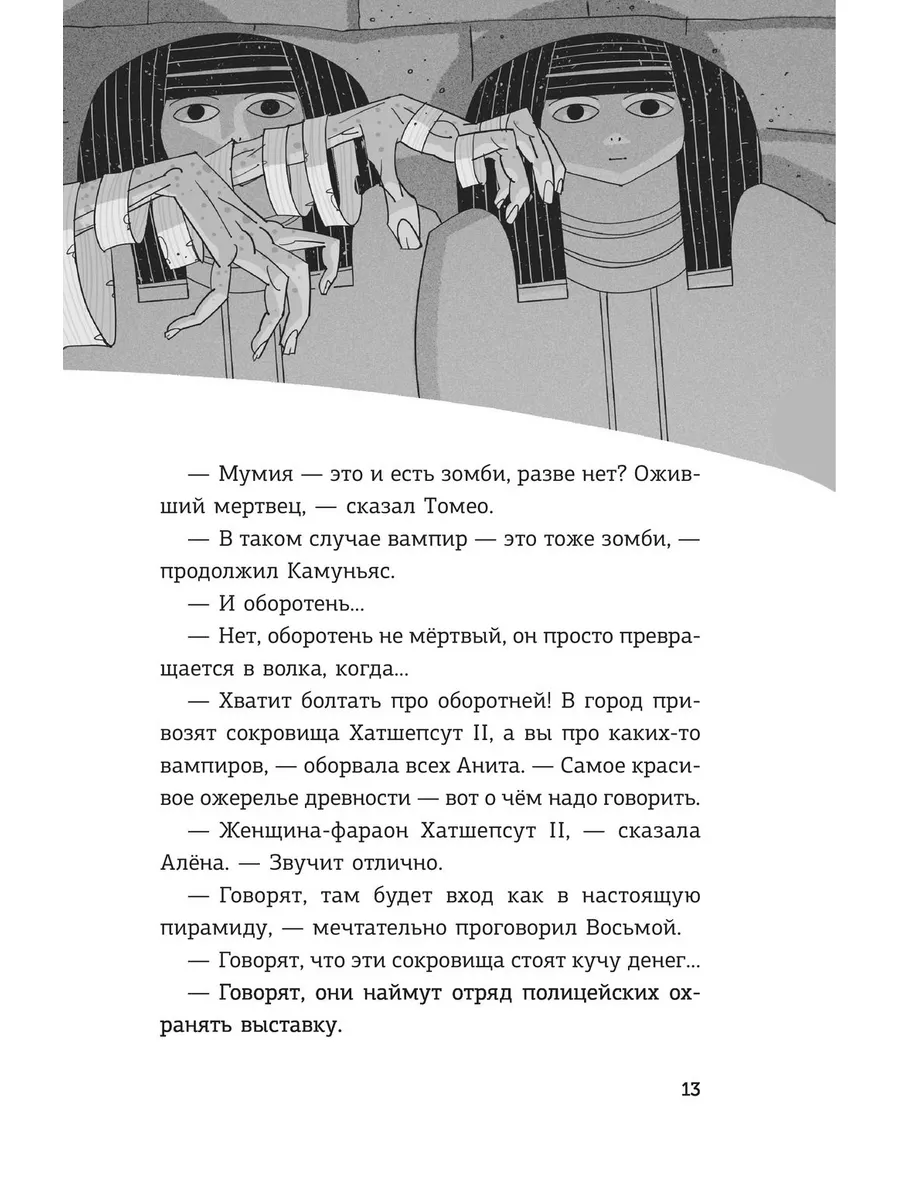 — Мумия — это и есть зомби, разве нет? Оживший мертвец, — сказал Томео.

— В таком случае вампир — это тоже зомби, — продолжил Камуньяс.

— И оборотень...

— Нет, оборотень не мёртвый, он просто превращается в волка, когда...

— Хватит болтать про оборотней! В город привозят сокровища Хатшепсут II, а вы про каких-то вампиров, — оборвала всех Анита. — Самое красивое ожерелье древности — вот о чём надо говорить.

— Женщина-фараон Хатшепсут II, — сказала Алёна. — Звучит отлично.

— Говорят, там будет вход как в настоящую пирамиду, — мечтательно проговорил Восьмой.

— Говорят, что эти сокровища стоят кучу денег...

— Говорят, они наймут отряд полицейских охранять выставку.

13